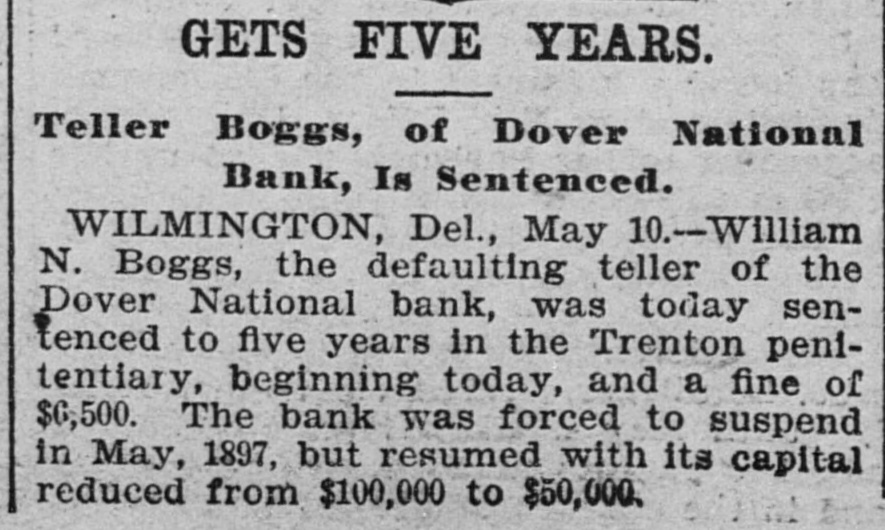 GETS FIVE YEARS.

Teller Boggs, of Dover National Bank, Is Sentenced.

WILMINGTON, Del., May 10.--William N. Boggs, the defaulting teller of the Dover National bank, was today sentenced to five years in the Trenton penitentiary, beginning today, and a fine of $6,500. The bank was forced to suspend in May, 1897, but resumed with its capital reduced from $100,000 to $50,000.